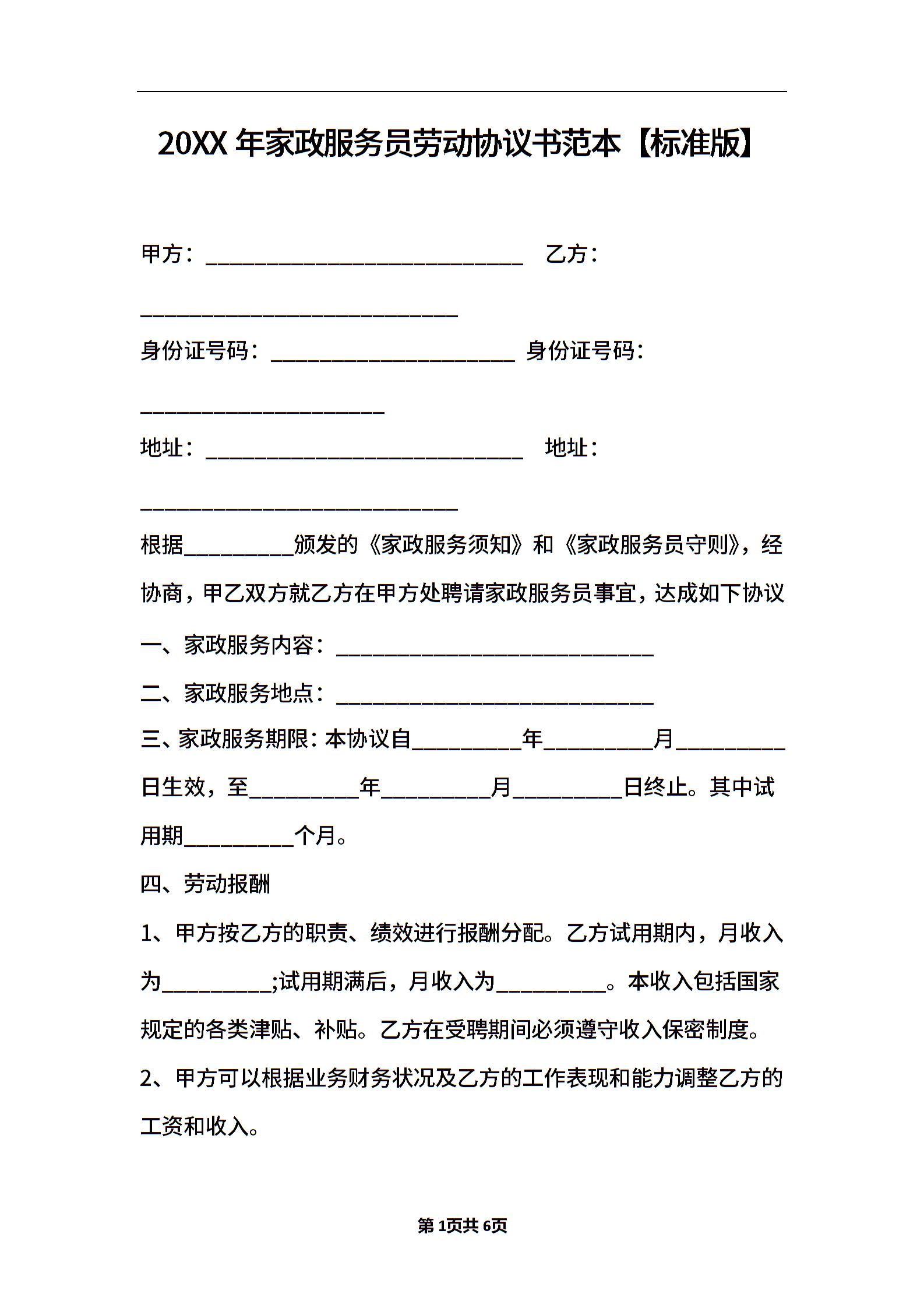 20XX 年家政服务员劳动协议书范本【标准版】

甲方：____________________________ 乙方：____________________________

身份证号码：______________________ 身份证号码：______________________

地址：____________________________ 地址：____________________________

根据__________颁发的《家政服务须知》和《家政服务员守则》，经协商，甲乙双方就乙方在甲方处聘请家政服务员事宜，达成如下协议

一、家政服务内容：____________________________

二、家政服务地点：____________________________

三、家政服务期限：本协议自__________年__________月__________日生效，至__________年__________月__________日终止。其中试用期__________个月。

四、劳动报酬

1、甲方按乙方的职责、绩效进行报酬分配。乙方试用期内，月收入为__________;试用期满后，月收入为__________。本收入包括国家规定的各类津贴、补贴。乙方在受聘期间必须遵守收入保密制度。

2、甲方可以根据业务财务状况及乙方的工作表现和能力调整乙方的工资和收入。

第 1页共 6页